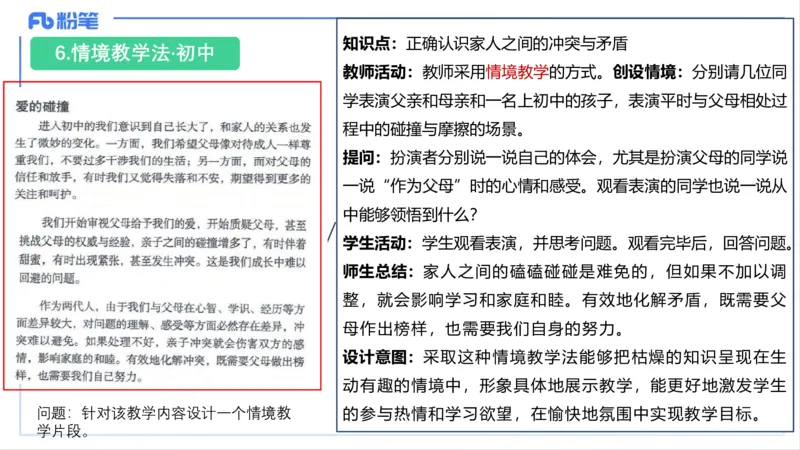 Fb 粉笔

6.情境教学法·初中

爱的碰撞

进入初中的我们意识到自己长大了，和家人的关系也发生了微妙的变化。一方面，我们希望父母像对待成人一样尊重我们，不要过多干涉我们的生活；另一方面，面对父母的信任和放手，有时我们又觉得失落和不安，期望得到更多的关注和呵护。

我们开始审视父母给予我们的爱，开始质疑父母，甚至挑战父母的权威与经验，亲子之间的碰撞增多了，有时伴着甜蜜，有时出现紧张，甚至发生冲突。这是我们成长中难以回避的问题。

作为两代人，由于我们与父母在心智、学识、经历等方面差异较大，对问题的理解、感受等方面必然存在差异，冲突难以避免。如果处理不好，亲子冲突就会伤害双方的感情，影响家庭的和睦。有效地化解冲突，既需要父母做出榜样，也需要我们自己努力。

问题：针对该教学内容设计一个情境教学片段。

知识点：正确认识家人之间的冲突与矛盾

教师活动：教师采用情境教学的方式。创设情境：分别请几位同学表演父亲和母亲和一名上初中的孩子，表演平时与父母相处过程中的碰撞与摩擦的场景。

提问：扮演者分别说一说自己的体会，尤其是扮演父母的同学说一说“作为父母”时的心情和感受。观看表演的同学也说一说从中能够领悟到什么？

学生活动：学生观看表演，并思考问题。观看完毕后，回答问题。

师生总结：家人之间的磕磕碰碰是难免的，但如果不加以调整，就会影响学习和家庭和睦。有效地化解矛盾，既需要父母作出榜样，也需要我们自身的努力。

设计意图：采取这种情境教学法能够把枯燥的知识呈现在生动有趣的情境中，形象具体地展示教学，能更好地激发学生的参与热情和学习欲望，在愉快地氛围中实现教学目标。